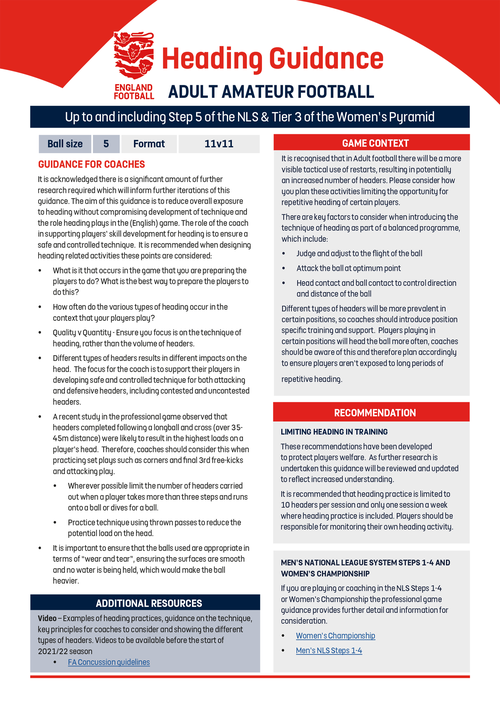 ENGLAND FOOTBALL

Heading Guidance

ADULT AMATEUR FOOTBALL

Up to and including Step 5 of the NLS & Tier 3 of the Women's Pyramid

| Ball size | 5 | Format | 11v11 |
|---|---|---|---|

GUIDANCE FOR COACHES

It is acknowledged there is a significant amount of further research required which will inform further iterations of this guidance. The aim of this guidance is to reduce overall exposure to heading without compromising development of technique and the role heading plays in the (English) game. The role of the coach in supporting players' skill development for heading is to ensure a safe and controlled technique. It is recommended when designing heading related activities these points are considered:

• What is it that occurs in the game that you are preparing the players to do? What is the best way to prepare the players to do this?

• How often do the various types of heading occur in the context that your players play?

• Quality v Quantity - Ensure you focus is on the technique of heading, rather than the volume of headers.

• Different types of headers results in different impacts on the head. The focus for the coach is to support their players in developing safe and controlled technique for both attacking and defensive headers, including contested and uncontested headers.

• A recent study in the professional game observed that headers completed following a longball and cross (over 35-45m distance) were likely to result in the highest loads on a player's head. Therefore, coaches should consider this when practicing set plays such as corners and final 3rd free-kicks and attacking play.

• Wherever possible limit the number of headers carried out when a player takes more than three steps and runs onto a ball or dives for a ball.

• Practice technique using thrown passes to reduce the potential load on the head.

• It is important to ensure that the balls used are appropriate in terms of "wear and tear", ensuring the surfaces are smooth and no water is being held, which would make the ball heavier.

ADDITIONAL RESOURCES

Video – Examples of heading practices, guidance on the technique, key principles for coaches to consider and showing the different types of headers. Videos to be available before the start of 2021/22 season

• FA Concussion guidelines

GAME CONTEXT

It is recognised that in Adult football there will be a more visible tactical use of restarts, resulting in potentially an increased number of headers. Please consider how you plan these activities limiting the opportunity for repetitive heading of certain players.

There are key factors to consider when introducing the technique of heading as part of a balanced programme, which include:

• Judge and adjust to the flight of the ball

• Attack the ball at optimum point

• Head contact and ball contact to control direction and distance of the ball

Different types of headers will be more prevalent in certain positions, so coaches should introduce position specific training and support. Players playing in certain positions will head the ball more often, coaches should be aware of this and therefore plan accordingly to ensure players aren't exposed to long periods of repetitive heading.

RECOMMENDATION

LIMITING HEADING IN TRAINING

These recommendations have been developed to protect players welfare. As further research is undertaken this guidance will be reviewed and updated to reflect increased understanding.

It is recommended that heading practice is limited to 10 headers per session and only one session a week where heading practice is included. Players should be responsible for monitoring their own heading activity.

MEN'S NATIONAL LEAGUE SYSTEM STEPS 1-4 AND WOMEN'S CHAMPIONSHIP

If you are playing or coaching in the NLS Steps 1-4 or Women's Championship the professional game guidance provides further detail and information for consideration.

• Women's Championship

• Men's NLS Steps 1-4